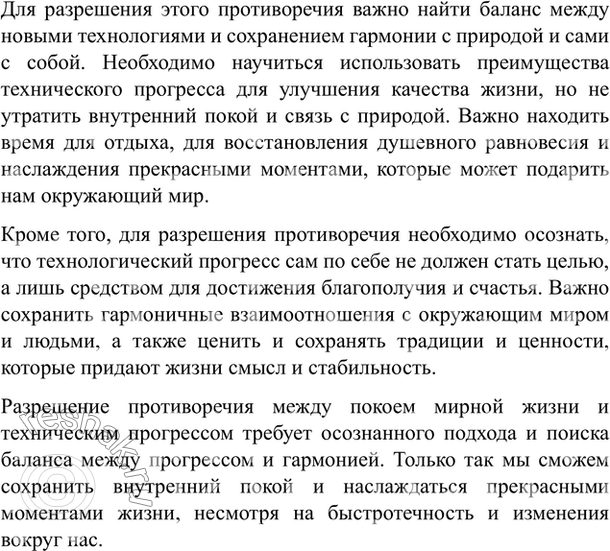 Для разрешения этого противоречия важно найти баланс между новыми технологиями и сохранением гармонии с природой и сами с собой. Необходимо научиться использовать преимущества технического прогресса для улучшения качества жизни, но не утратить внутренний покой и связь с природой. Важно находить время для отдыха, для восстановления душевного равновесия и наслаждения прекрасными моментами, которые может подарить нам окружающий мир.

Кроме того, для разрешения противоречия необходимо осознать, что технологический прогресс сам по себе не должен стать целью, а лишь средством для достижения благополучия и счастья. Важно сохранить гармоничные взаимоотношения с окружающим миром и людьми, а также ценить и сохранять традиции и ценности, которые придают жизни смысл и стабильность.

Разрешение противоречия между покоем мирной жизни и техническим прогрессом требует осознанного подхода и поиска баланса между прогрессом и гармонией. Только так мы сможем сохранить внутренний покой и наслаждаться прекрасными моментами жизни, несмотря на быстротечность и изменения вокруг нас.

reshak.ru